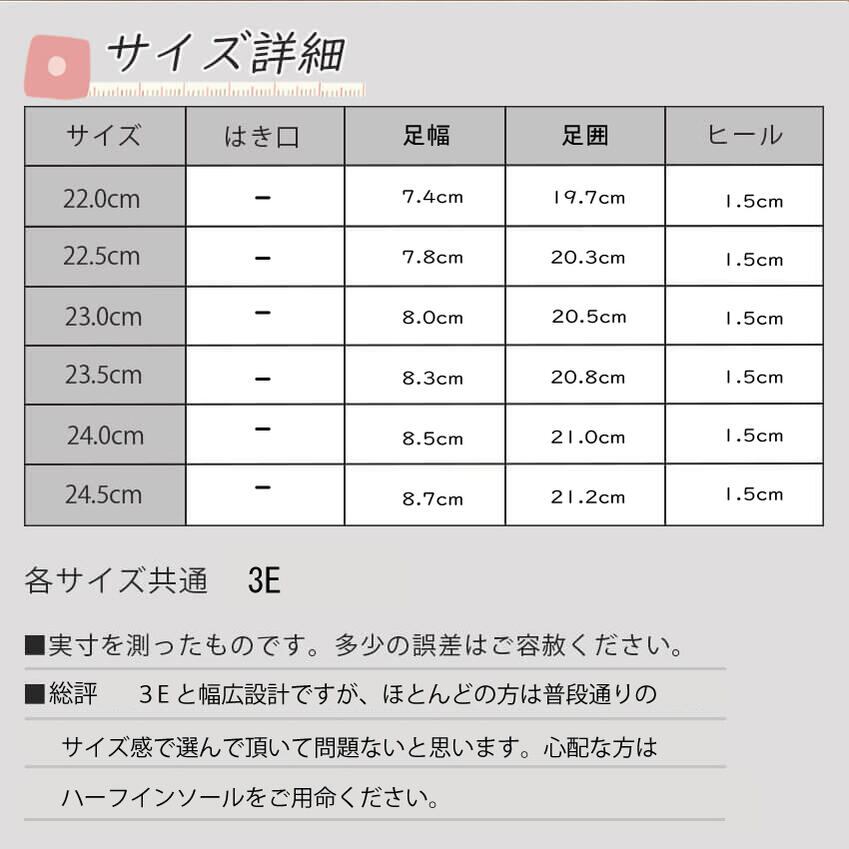 サイズ詳細

| サイズ | はき口 | 足幅 | 足囲 | ヒール |
|---|---|---|---|---|
| 22.0cm | - | 7.4cm | 19.7cm | 1.5cm |
| 22.5cm | - | 7.8cm | 20.3cm | 1.5cm |
| 23.0cm | - | 8.0cm | 20.5cm | 1.5cm |
| 23.5cm | - | 8.3cm | 20.8cm | 1.5cm |
| 24.0cm | - | 8.5cm | 21.0cm | 1.5cm |
| 24.5cm | - | 8.7cm | 21.2cm | 1.5cm |

各サイズ共通 3E

■実寸を測ったものです。多少の誤差はご容赦ください。

■総評 3Eと幅広設計ですが、ほとんどの方は普段通りのサイズ感で選んで頂いて問題ないと思います。心配な方はハーフインソールをご用命ください。